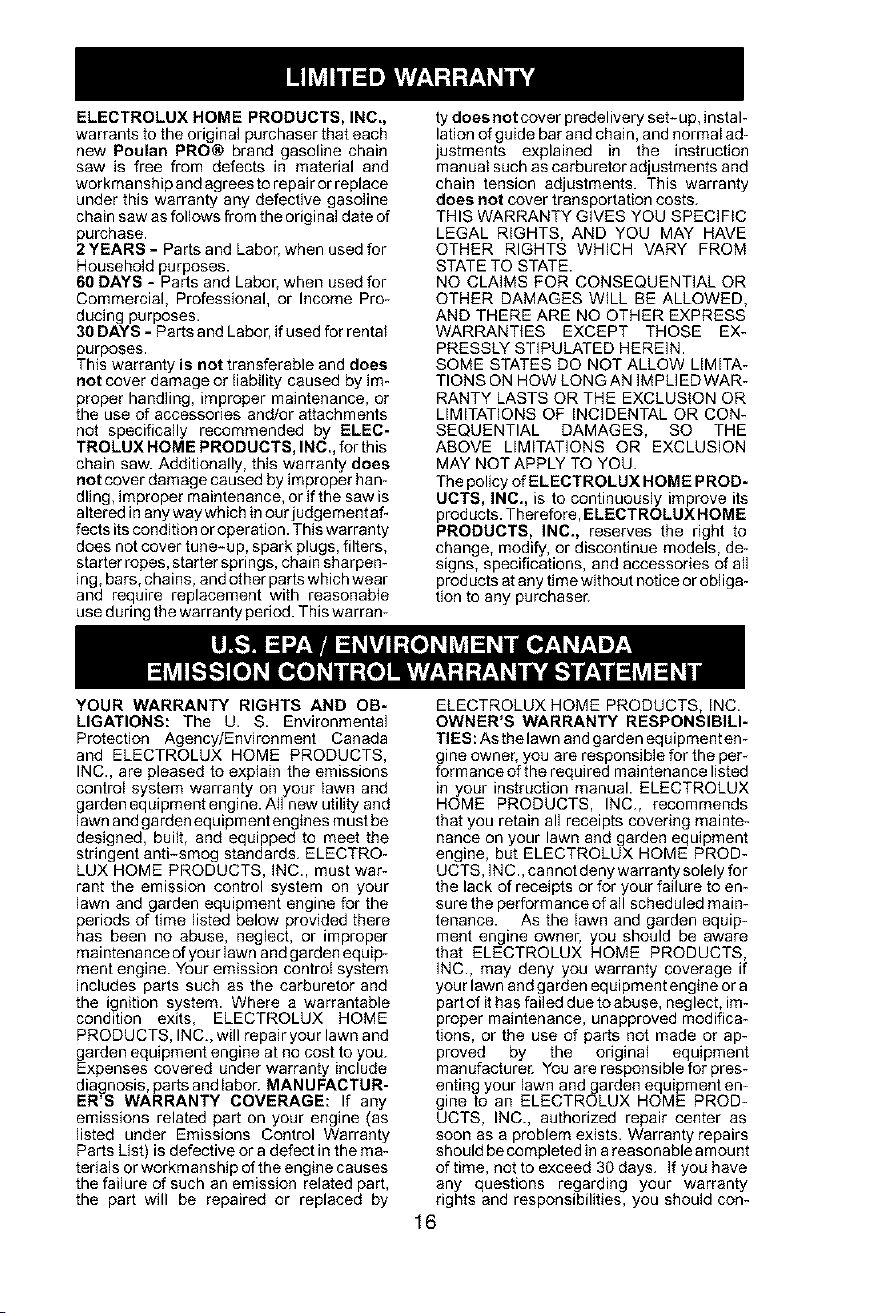 LIMITED WARRANTY

ELECTROLUX HOME PRODUCTS, INC., warrants to the original purchaser that each new Poulan PRO® brand gasoline chain saw is free from defects in material and workmanship and agrees to repair or replace under this warranty any defective gasoline chain saw as follows from the original date of purchase.

2 YEARS - Parts and Labor, when used for Household purposes.

60 DAYS - Parts and Labor, when used for Commercial, Professional, or Income Producing purposes.

30 DAYS - Parts and Labor, if used for rental purposes.

This warranty is not transferable and does not cover damage or liability caused by improper handling, improper maintenance, or the use of accessories and/or attachments not specifically recommended by ELECTROLUX HOME PRODUCTS, INC., for this chain saw. Additionally, this warranty does not cover damage caused by improper handling, improper maintenance, or if the saw is altered in any way which in our judgement affects its condition or operation. This warranty does not cover tune-up, spark plugs, filters, starter ropes, starter springs, chain sharpening, bars, chains, and other parts which wear and require replacement with reasonable use during the warranty period. This warranty does not cover predelivery set-up, installation of guide bar and chain, and normal adjustments explained in the instruction manual such as carburetor adjustments and chain tension adjustments. This warranty does not cover transportation costs.

THIS WARRANTY GIVES YOU SPECIFIC LEGAL RIGHTS, AND YOU MAY HAVE OTHER RIGHTS WHICH VARY FROM STATE TO STATE.

NO CLAIMS FOR CONSEQUENTIAL OR OTHER DAMAGES WILL BE ALLOWED, AND THERE ARE NO OTHER EXPRESS WARRANTIES EXCEPT THOSE EXPRESSLY STIPULATED HEREIN.

SOME STATES DO NOT ALLOW LIMITATIONS ON HOW LONG AN IMPLIED WARRANTY LASTS OR THE EXCLUSION OR LIMITATIONS OF INCIDENTAL OR CONSEQUENTIAL DAMAGES, SO THE ABOVE LIMITATIONS OR EXCLUSION MAY NOT APPLY TO YOU.

The policy of ELECTROLUX HOME PRODUCTS, INC., is to continuously improve its products. Therefore, ELECTROLUX HOME PRODUCTS, INC., reserves the right to change, modify, or discontinue models, designs, specifications, and accessories of all products at any time without notice or obligation to any purchaser.

U.S. EPA / ENVIRONMENT CANADA
EMISSION CONTROL WARRANTY STATEMENT

YOUR WARRANTY RIGHTS AND OBLIGATIONS: The U. S. Environmental Protection Agency/Environment Canada and ELECTROLUX HOME PRODUCTS, INC., are pleased to explain the emissions control system warranty on your lawn and garden equipment engine. All new utility and lawn and garden equipment engines must be designed, built, and equipped to meet the stringent anti-smog standards. ELECTROLUX HOME PRODUCTS, INC., must warrant the emission control system on your lawn and garden equipment engine for the periods of time listed below provided there has been no abuse, neglect, or improper maintenance of your lawn and garden equipment engine. Your emission control system includes parts such as the carburetor and the ignition system. Where a warrantable condition exits, ELECTROLUX HOME PRODUCTS, INC., will repair your lawn and garden equipment engine at no cost to you. Expenses covered under warranty include diagnosis, parts and labor. MANUFACTURER'S WARRANTY COVERAGE: If any emissions related part on your engine (as listed under Emissions Control Warranty Parts List) is defective or a defect in the materials or workmanship of the engine causes the failure of such an emission related part, the part will be repaired or replaced by ELECTROLUX HOME PRODUCTS, INC. OWNER'S WARRANTY RESPONSIBILITIES: As the lawn and garden equipment engine owner, you are responsible for the performance of the required maintenance listed in your instruction manual. ELECTROLUX HOME PRODUCTS, INC., recommends that you retain all receipts covering maintenance on your lawn and garden equipment engine, but ELECTROLUX HOME PRODUCTS, INC., cannot deny warranty solely for the lack of receipts or for your failure to ensure the performance of all scheduled maintenance. As the lawn and garden equipment engine owner, you should be aware that ELECTROLUX HOME PRODUCTS, INC., may deny you warranty coverage if your lawn and garden equipment engine or a part of it has failed due to abuse, neglect, improper maintenance, unapproved modifications, or the use of parts not made or approved by the original equipment manufacturer. You are responsible for presenting your lawn and garden equipment engine to an ELECTROLUX HOME PRODUCTS, INC., authorized repair center as soon as a problem exists. Warranty repairs should be completed in a reasonable amount of time, not to exceed 30 days. If you have any questions regarding your warranty rights and responsibilities, you should con-

16